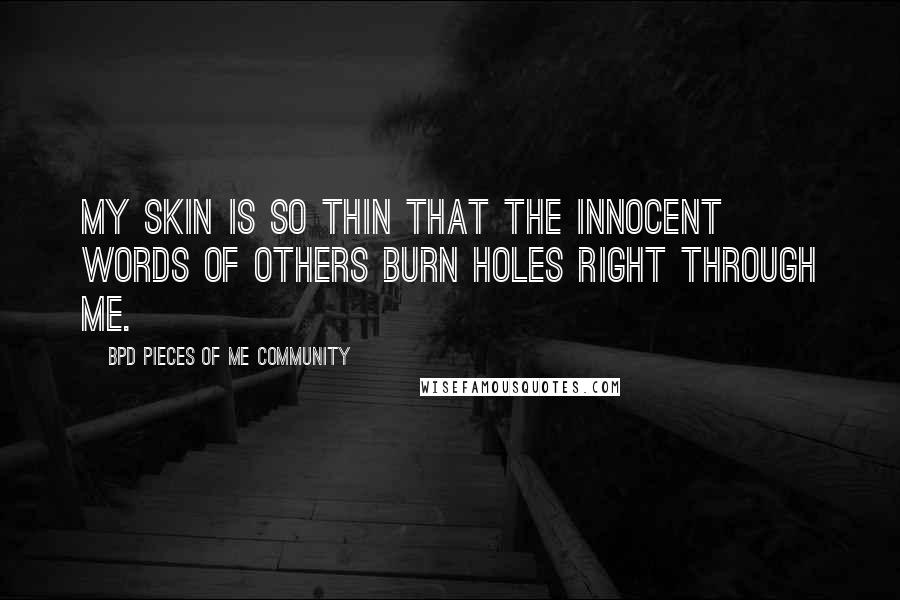 MY SKIN IS SO THIN THAT THE INNOCENT WORDS OF OTHERS BURN HOLES RIGHT THROUGH ME.

BPD PIECES OF ME COMMUNITY

WISEFAMOUSQUOTES.COM